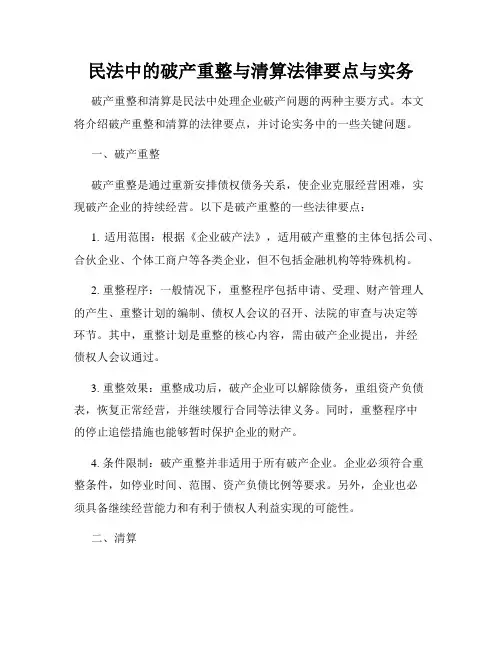 民法中的破产重整与清算法律要点与实务

破产重整和清算是民法中处理企业破产问题的两种主要方式。本文将介绍破产重整和清算的法律要点，并讨论实务中的一些关键问题。

一、破产重整

破产重整是通过重新安排债权债务关系，使企业克服经营困难，实现破产企业的持续经营。以下是破产重整的一些法律要点：

1. 适用范围：根据《企业破产法》，适用破产重整的主体包括公司、合伙企业、个体工商户等各类企业，但不包括金融机构等特殊机构。

2. 重整程序：一般情况下，重整程序包括申请、受理、财产管理人的产生、重整计划的编制、债权人会议的召开、法院的审查与决定等环节。其中，重整计划是重整的核心内容，需由破产企业提出，并经债权人会议通过。

3. 重整效果：重整成功后，破产企业可以解除债务，重组资产负债表，恢复正常经营，并继续履行合同等法律义务。同时，重整程序中的停止追偿措施也能够暂时保护企业的财产。

4. 条件限制：破产重整并非适用于所有破产企业。企业必须符合重整条件，如停业时间、范围、资产负债比例等要求。另外，企业也必须具备继续经营能力和有利于债权人利益实现的可能性。

二、清算